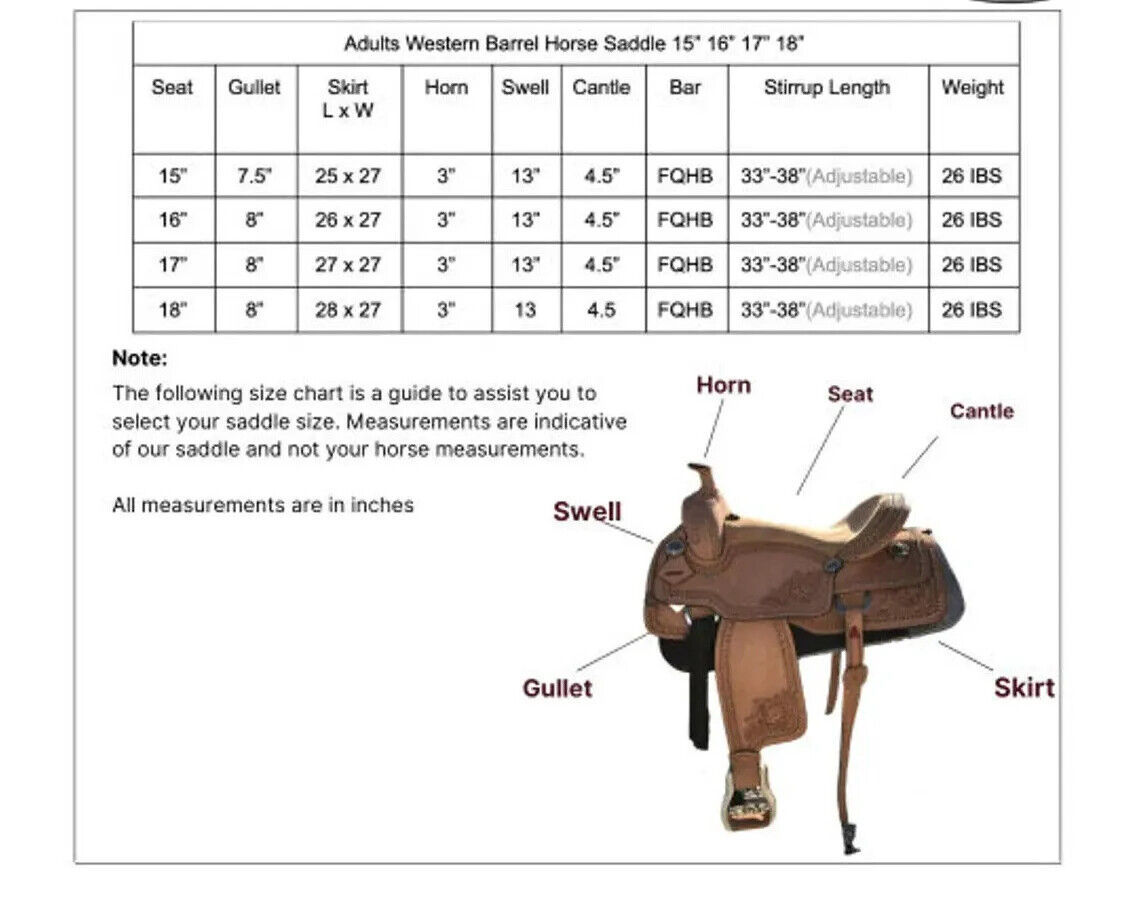 Adults Western Barrel Horse Saddle 15" 16" 17" 18"

| Seat | Gullet | Skirt L x W | Horn | Swell | Cantle | Bar | Stirrup Length | Weight |
|---|---|---|---|---|---|---|---|---|
| 15" | 7.5" | 25 x 27 | 3" | 13" | 4.5" | FQHB | 33"-38"(Adjustable) | 26 IBS |
| 16" | 8" | 26 x 27 | 3" | 13" | 4.5" | FQHB | 33"-38"(Adjustable) | 26 IBS |
| 17" | 8" | 27 x 27 | 3" | 13" | 4.5" | FQHB | 33"-38"(Adjustable) | 26 IBS |
| 18" | 8" | 28 x 27 | 3" | 13 | 4.5 | FQHB | 33"-38"(Adjustable) | 26 IBS |

Note:
The following size chart is a guide to assist you to select your saddle size. Measurements are indicative of our saddle and not your horse measurements.

All measurements are in inches

Horn
Seat
Cantle
Swell
Gullet
Skirt